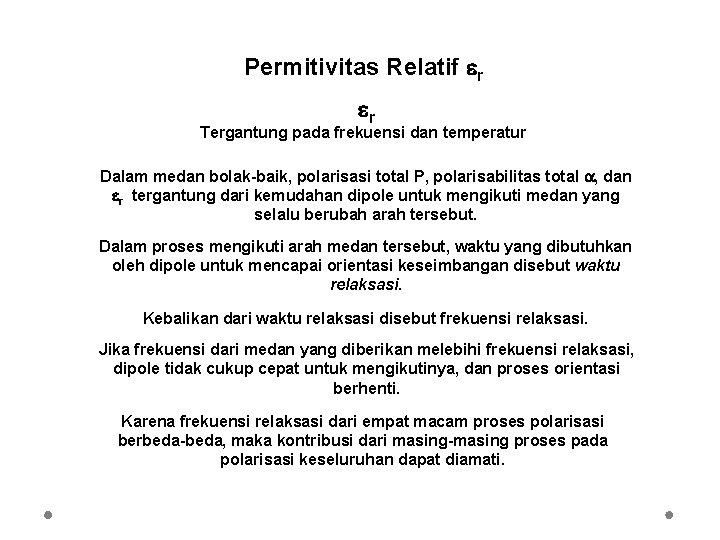 Permitivitas Relatif $\varepsilon_r$

$\varepsilon_r$
Tergantung pada frekuensi dan temperatur

Dalam medan bolak-baik, polarisasi total P, polarisabilitas total $\alpha$, dan $\varepsilon_r$ tergantung dari kemudahan dipole untuk mengikuti medan yang selalu berubah arah tersebut.

Dalam proses mengikuti arah medan tersebut, waktu yang dibutuhkan oleh dipole untuk mencapai orientasi keseimbangan disebut waktu relaksasi.

Kebalikan dari waktu relaksasi disebut frekuensi relaksasi.

Jika frekuensi dari medan yang diberikan melebihi frekuensi relaksasi, dipole tidak cukup cepat untuk mengikutinya, dan proses orientasi berhenti.

Karena frekuensi relaksasi dari empat macam proses polarisasi berbeda-beda, maka kontribusi dari masing-masing proses pada polarisasi keseluruhan dapat diamati.